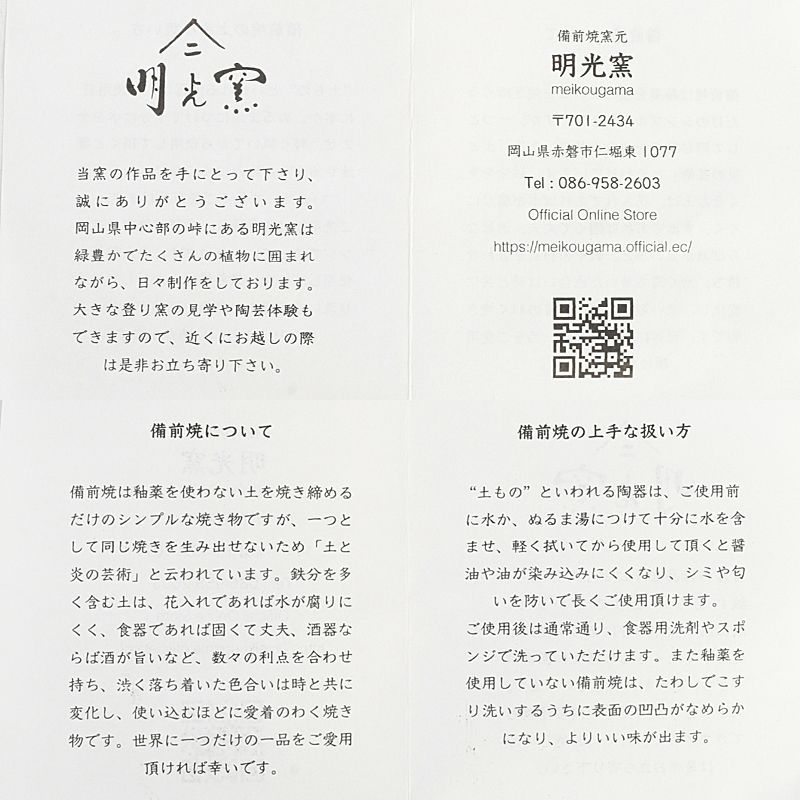 二
明光窯

当窯の作品を手にとって下さり、誠にありがとうございます。岡山県中心部の峠にある明光窯は緑豊かでたくさんの植物に囲まれながら、日々制作をしております。大きな登り窯の見学や陶芸体験もできますので、近くにお越しの際は是非お立ち寄り下さい。

備前焼窯元
明光窯
meikougama
〒701-2434
岡山県赤磐市仁堀東1077
Tel : 086-958-2603
Official Online Store
https://meikougama.official.ec/

備前焼について

備前焼は釉薬を使わない土を焼き締めるだけのシンプルな焼き物ですが、一つとして同じ焼きを生み出せないため「土と炎の芸術」と云われています。鉄分を多く含む土は、花入れであれば水が腐りにくく、食器であれば固くて丈夫、酒器ならば酒が旨いなど、数々の利点を合わせ持ち、渋く落ち着いた色合いは時と共に変化し、使い込むほどに愛着のわく焼き物です。世界に一つだけの一品をご愛用頂ければ幸いです。

備前焼の上手な扱い方

“土もの”といわれる陶器は、ご使用前に水か、ぬるま湯につけて十分に水を含ませ、軽く拭いてから使用して頂くと醤油や油が染み込みにくくなり、シミや匂いを防いで長くご使用頂けます。
ご使用後は通常通り、食器用洗剤やスポンジで洗っていただけます。また釉薬を使用していない備前焼は、たわしでこすり洗いするうちに表面の凹凸がなめらかになり、よりいい味が出ます。